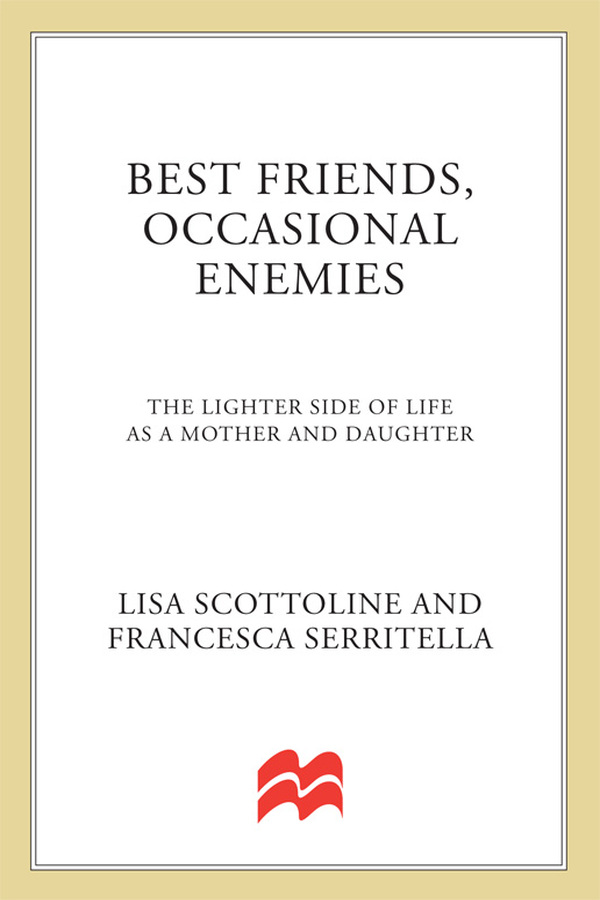 BEST FRIENDS, OCCASIONAL ENEMIES

THE LIGHTER SIDE OF LIFE AS A MOTHER AND DAUGHTER

LISA SCOTTOLINE AND FRANCESCA SERRITELLA